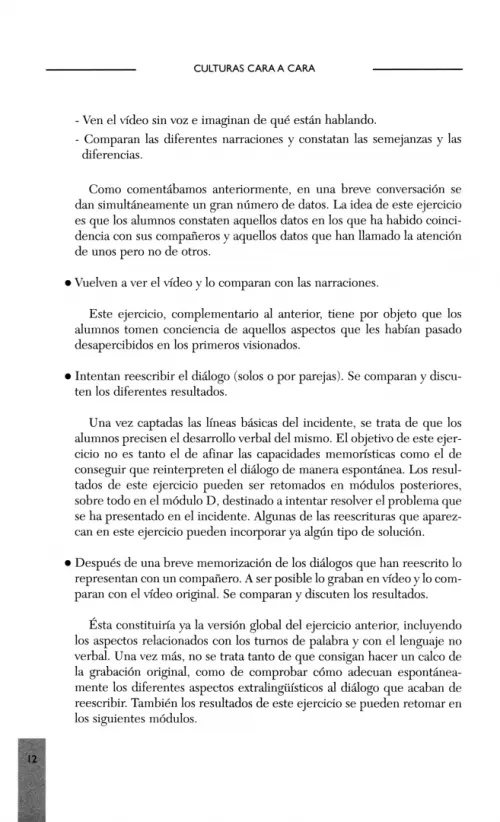 CULTURAS CARA A CARA

- Ven el vídeo sin voz e imaginan de qué están hablando.

- Comparan las diferentes narraciones y constatan las semejanzas y las diferencias.

Como comentábamos anteriormente, en una breve conversación se dan simultáneamente un gran número de datos. La idea de este ejercicio es que los alumnos constaten aquellos datos en los que ha habido coincidencia con sus compañeros y aquellos datos que han llamado la atención de unos pero no de otros.

• Vuelven a ver el vídeo y lo comparan con las narraciones.

Este ejercicio, complementario al anterior, tiene por objeto que los alumnos tomen conciencia de aquellos aspectos que les habían pasado desapercibidos en los primeros visionados.

• Intentan reescribir el diálogo (solos o por parejas). Se comparan y discuten los diferentes resultados.

Una vez captadas las líneas básicas del incidente, se trata de que los alumnos precisen el desarrollo verbal del mismo. El objetivo de este ejercicio no es tanto el de afinar las capacidades memorísticas como el de conseguir que reinterpreten el diálogo de manera espontánea. Los resultados de este ejercicio pueden ser retomados en módulos posteriores, sobre todo en el módulo D, destinado a intentar resolver el problema que se ha presentado en el incidente. Algunas de las reescrituras que aparezcan en este ejercicio pueden incorporar ya algún tipo de solución.

• Después de una breve memorización de los diálogos que han reescrito lo representan con un compañero. A ser posible lo graban en vídeo y lo comparan con el vídeo original. Se comparan y discuten los resultados.

Ésta constituiría ya la versión global del ejercicio anterior, incluyendo los aspectos relacionados con los turnos de palabra y con el lenguaje no verbal. Una vez más, no se trata tanto de que consigan hacer un calco de la grabación original, como de comprobar cómo adecuan espontáneamente los diferentes aspectos extralingüísticos al diálogo que acaban de reescribir. También los resultados de este ejercicio se pueden retomar en los siguientes módulos.

12